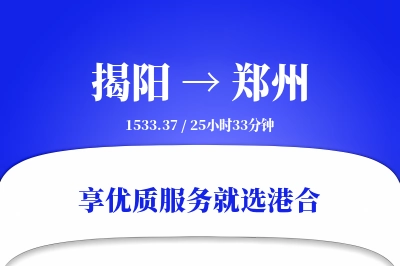 揭阳 → 郑州

1533.37 / 25小时33分钟

享优质服务就选港合